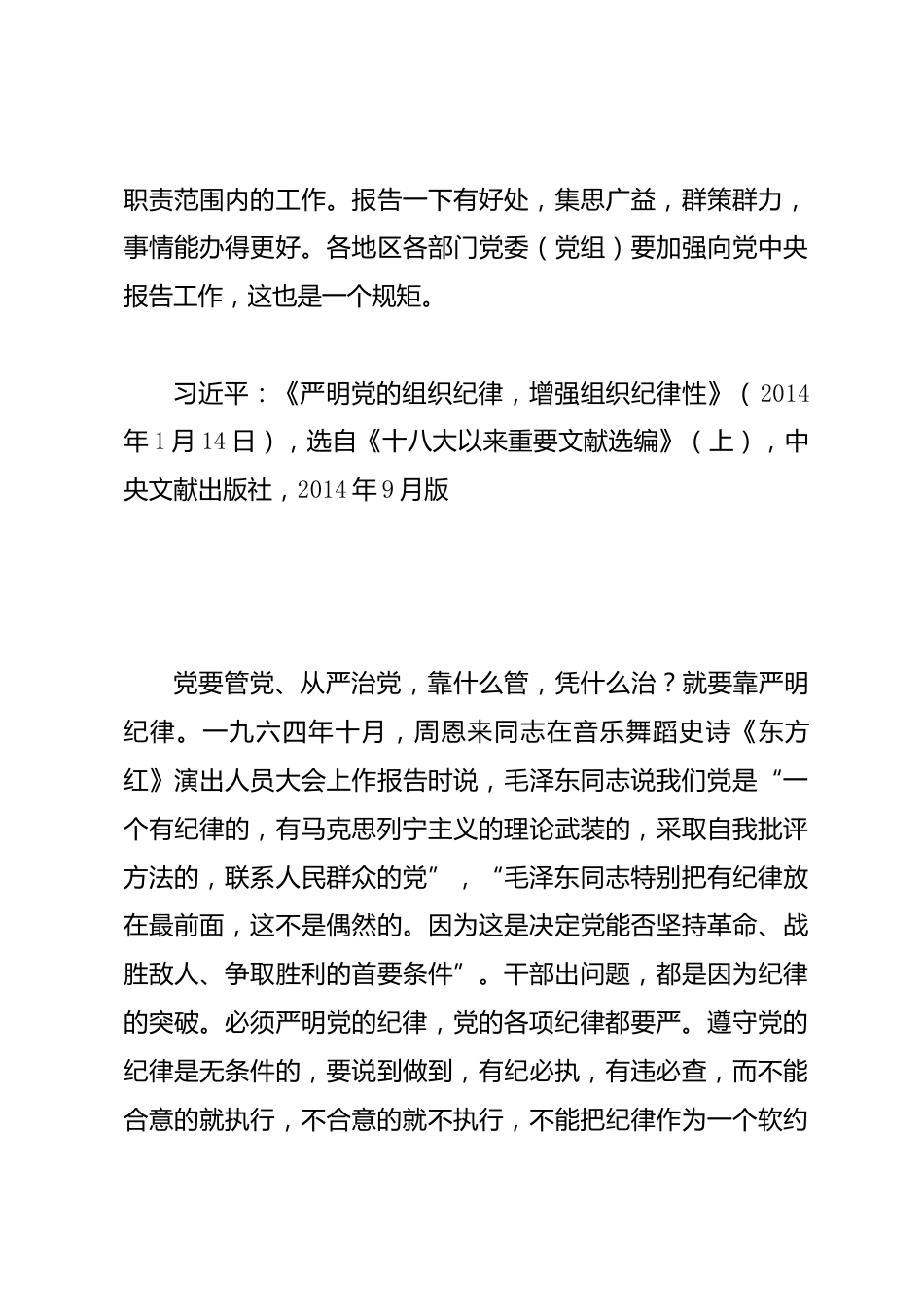 职责范围内的工作。报告一下有好处，集思广益，群策群力，事情能办得更好。各地区各部门党委（党组）要加强向党中央报告工作，这也是一个规矩。

习近平：《严明党的组织纪律，增强组织纪律性》（2014年1月14日），选自《十八大以来重要文献选编》（上），中央文献出版社，2014年9月版

党要管党、从严治党，靠什么管，凭什么治？就要靠严明纪律。一九六四年十月，周恩来同志在音乐舞蹈史诗《东方红》演出人员大会上作报告时说，毛泽东同志说我们党是“一个有纪律的，有马克思列宁主义的理论武装的，采取自我批评方法的，联系人民群众的党”，“毛泽东同志特别把有纪律放在最前面，这不是偶然的。因为这是决定党能否坚持革命、战胜敌人、争取胜利的首要条件”。干部出问题，都是因为纪律的突破。必须严明党的纪律，党的各项纪律都要严。遵守党的纪律是无条件的，要说到做到，有纪必执，有违必查，而不能合意的就执行，不合意的就不执行，不能把纪律作为一个软约